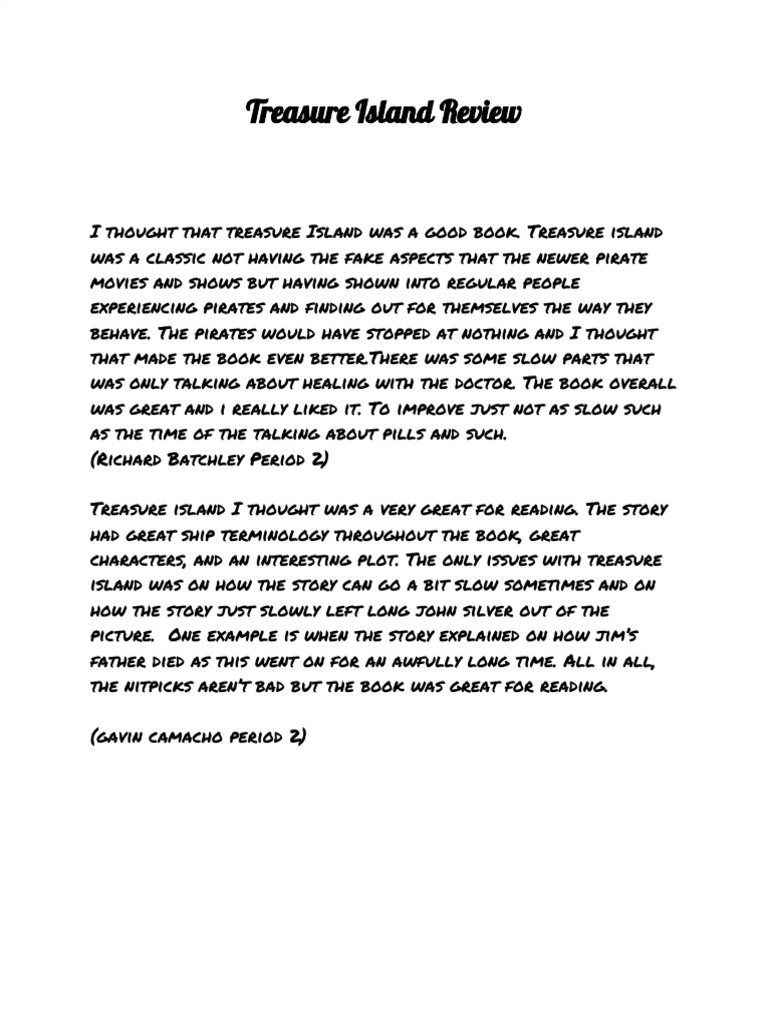 Treasure Island Review

I thought that treasure Island was a good book. Treasure island was a classic not having the fake aspects that the newer pirate movies and shows but having shown into regular people experiencing pirates and finding out for themselves the way they behave. The pirates would have stopped at nothing and I thought that made the book even better.There was some slow parts that was only talking about healing with the doctor. The book overall was great and i really liked it. To improve just not as slow such as the time of the talking about pills and such.
(Richard Batchley Period 2)

Treasure island I thought was a very great for reading. The story had great ship terminology throughout the book, great characters, and an interesting plot. The only issues with treasure island was on how the story can go a bit slow sometimes and on how the story just slowly left long john silver out of the picture. One example is when the story explained on how jim's father died as this went on for an awfully long time. All in all, the nitpicks aren't bad but the book was great for reading.

(gavin camacho period 2)